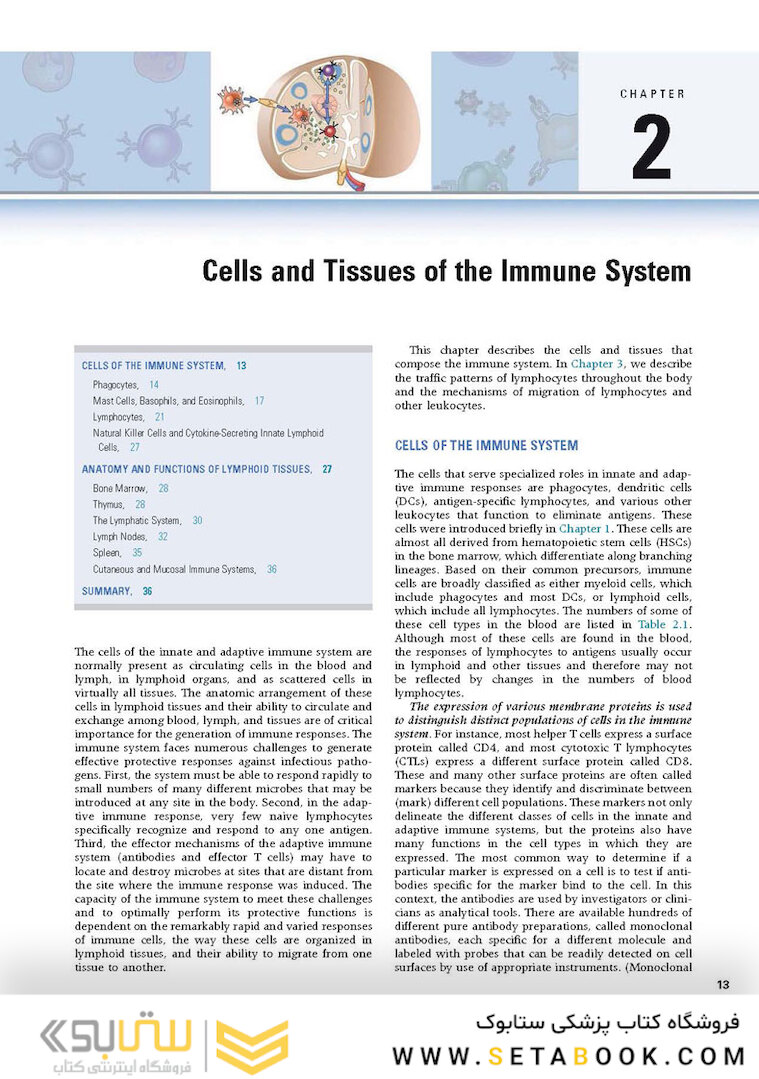 CHAPTER

2

Cells and Tissues of the Immune System

CELLS OF THE IMMUNE SYSTEM, 13
Phagocytes, 14
Mast Cells, Basophils, and Eosinophils, 17
Lymphocytes, 21
Natural Killer Cells and Cytokine-Secreting Innate Lymphoid Cells, 27
ANATOMY AND FUNCTIONS OF LYMPHOID TISSUES, 27
Bone Marrow, 28
Thymus, 28
The Lymphatic System, 30
Lymph Nodes, 32
Spleen, 35
Cutaneous and Mucosal Immune Systems, 36
SUMMARY, 36

The cells of the innate and adaptive immune system are normally present as circulating cells in the blood and lymph, in lymphoid organs, and as scattered cells in virtually all tissues. The anatomic arrangement of these cells in lymphoid tissues and their ability to circulate and exchange among blood, lymph, and tissues are of critical importance for the generation of immune responses. The immune system faces numerous challenges to generate effective protective responses against infectious pathogens. First, the system must be able to respond rapidly to small numbers of many different microbes that may be introduced at any site in the body. Second, in the adaptive immune response, very few naive lymphocytes specifically recognize and respond to any one antigen. Third, the effector mechanisms of the adaptive immune system (antibodies and effector T cells) may have to locate and destroy microbes at sites that are distant from the site where the immune response was induced. The capacity of the immune system to meet these challenges and to optimally perform its protective functions is dependent on the remarkably rapid and varied responses of immune cells, the way these cells are organized in lymphoid tissues, and their ability to migrate from one tissue to another.

This chapter describes the cells and tissues that compose the immune system. In Chapter 3, we describe the traffic patterns of lymphocytes throughout the body and the mechanisms of migration of lymphocytes and other leukocytes.

CELLS OF THE IMMUNE SYSTEM

The cells that serve specialized roles in innate and adaptive immune responses are phagocytes, dendritic cells (DCs), antigen-specific lymphocytes, and various other leukocytes that function to eliminate antigens. These cells were introduced briefly in Chapter 1. These cells are almost all derived from hematopoietic stem cells (HSCs) in the bone marrow, which differentiate along branching lineages. Based on their common precursors, immune cells are broadly classified as either myeloid cells, which include phagocytes and most DCs, or lymphoid cells, which include all lymphocytes. The numbers of some of these cell types in the blood are listed in Table 2.1. Although most of these cells are found in the blood, the responses of lymphocytes to antigens usually occur in lymphoid and other tissues and therefore may not be reflected by changes in the numbers of blood lymphocytes.

The expression of various membrane proteins is used to distinguish distinct populations of cells in the immune system. For instance, most helper T cells express a surface protein called CD4, and most cytotoxic T lymphocytes (CTLs) express a different surface protein called CD8. These and many other surface proteins are often called markers because they identify and discriminate between (mark) different cell populations. These markers not only delineate the different classes of cells in the innate and adaptive immune systems, but the proteins also have many functions in the cell types in which they are expressed. The most common way to determine if a particular marker is expressed on a cell is to test if antibodies specific for the marker bind to the cell. In this context, the antibodies are used by investigators or clinicians as analytical tools. There are available hundreds of different pure antibody preparations, called monoclonal antibodies, each specific for a different molecule and labeled with probes that can be readily detected on cell surfaces by use of appropriate instruments. (Monoclonal

13

ستابوک
فروشگاه اینترنتی کتاب

فروشگاه کتاب پزشکی ستابوک
WWW.SETABOOK.COM